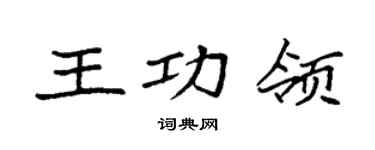 王功领

词典网